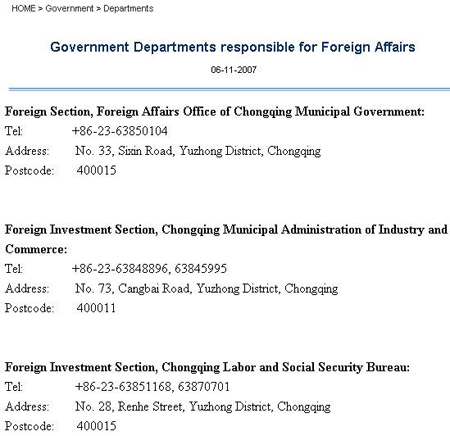 HOME > Government > Departments

Government Departments responsible for Foreign Affairs

06-11-2007

Foreign Section, Foreign Affairs Office of Chongqing Municipal Government:
Tel: +86-23-63850104
Address: No. 33, Sixin Road, Yuzhong District, Chongqing
Postcode: 400015

Foreign Investment Section, Chongqing Municipal Administration of Industry and Commerce:
Tel: +86-23-63848896, 63845995
Address: No. 73, Cangbai Road, Yuzhong District, Chongqing
Postcode: 400011

Foreign Investment Section, Chongqing Labor and Social Security Bureau:
Tel: +86-23-63851168, 63870701
Address: No. 28, Renhe Street, Yuzhong District, Chongqing
Postcode: 400015